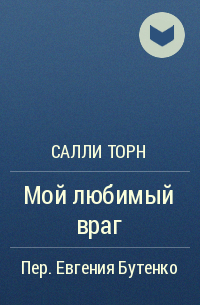 САЛЛИ ТОРН

Мой любимый враг

Пер. Евгения Бутенко